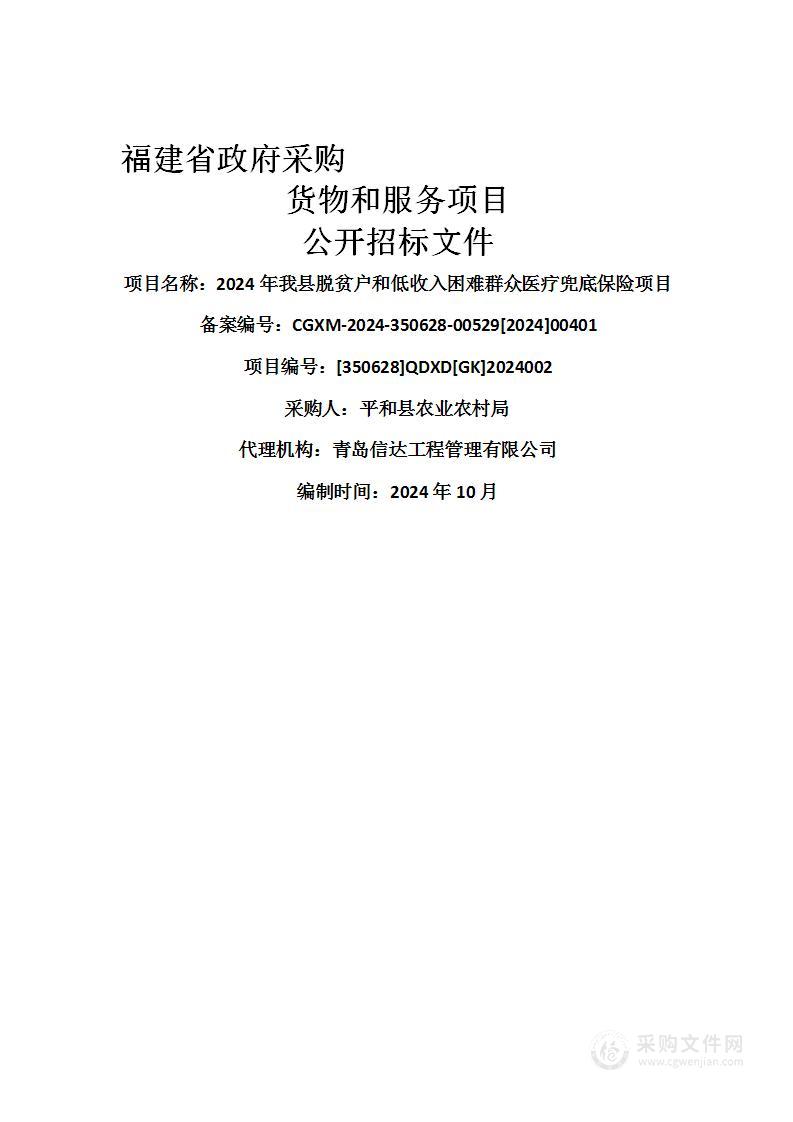 福建省政府采购

货物和服务项目

公开招标文件

项目名称：2024 年我县脱贫户和低收入困难群众医疗兜底保险项目

备案编号：CGXM-2024-350628-00529[2024]00401

项目编号：[350628]QDXD[GK]2024002

采购人：平和县农业农村局

代理机构：青岛信达工程管理有限公司

编制时间：2024 年 10 月

采购文件网
www.cgwenjian.com